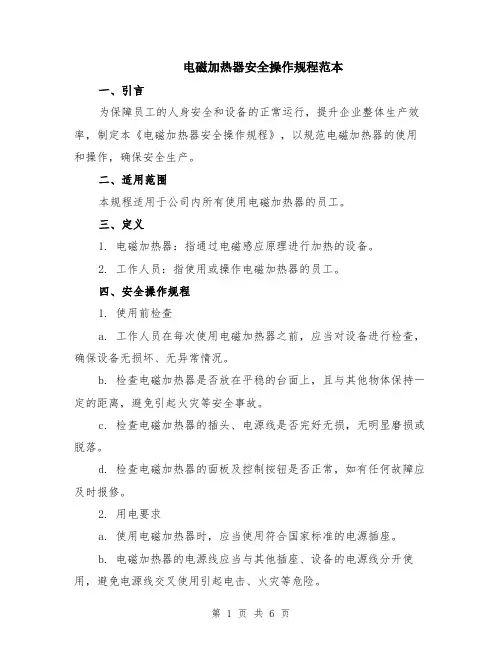 电磁加热器安全操作规程范本

一、引言

为保障员工的人身安全和设备的正常运行，提升企业整体生产效率，制定本《电磁加热器安全操作规程》，以规范电磁加热器的使用和操作，确保安全生产。

二、适用范围

本规程适用于公司内所有使用电磁加热器的员工。

三、定义

1. 电磁加热器：指通过电磁感应原理进行加热的设备。

2. 工作人员：指使用或操作电磁加热器的员工。

四、安全操作规程

1. 使用前检查

a. 工作人员在每次使用电磁加热器之前，应当对设备进行检查，确保设备无损坏、无异常情况。

b. 检查电磁加热器是否放在平稳的台面上，且与其他物体保持一定的距离，避免引起火灾等安全事故。

c. 检查电磁加热器的插头、电源线是否完好无损，无明显磨损或脱落。

d. 检查电磁加热器的面板及控制按钮是否正常，如有任何故障应及时报修。

2. 用电要求

a. 使用电磁加热器时，应当使用符合国家标准的电源插座。

b. 电磁加热器的电源线应当与其他插座、设备的电源线分开使用，避免电源线交叉使用引起电击、火灾等危险。

第 1 页 共 6 页